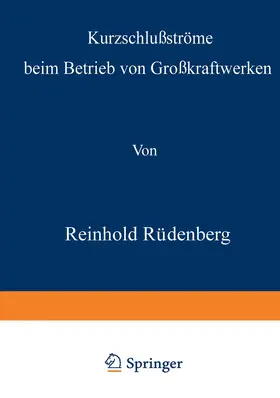 Kurzschlußströme
beim Betrieb von Großkraftwerken

Von

Reinhold Rüdenberg

Springer